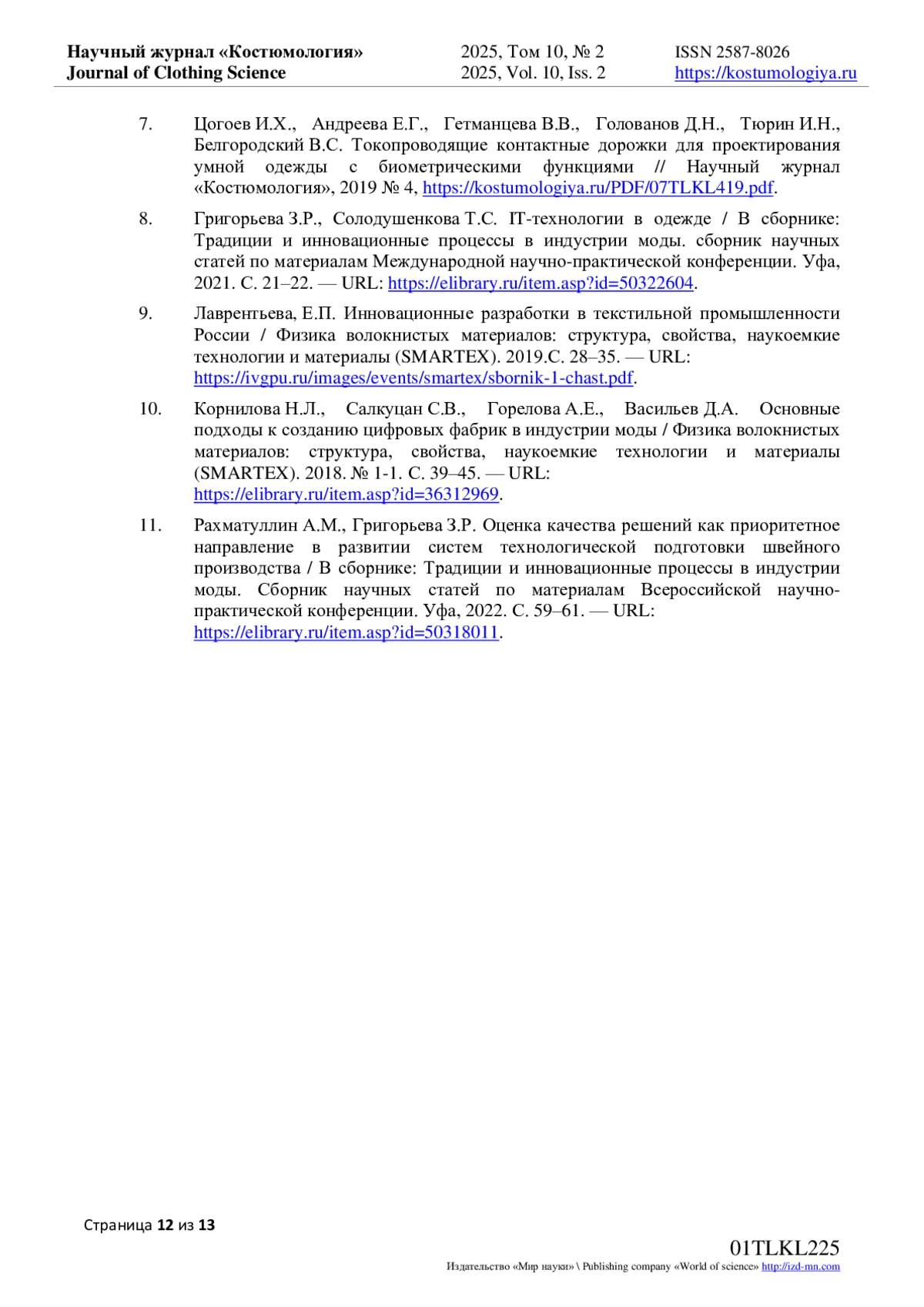 Научный журнал «Костюмология»
Journal of Clothing Science

2025, Том 10, № 2
2025, Vol. 10, Iss. 2

ISSN 2587-8026
https://kostumologiya.ru

7. Цогоев И.Х., Андреева Е.Г., Гетманцева В.В., Голованов Д.Н., Тюрин И.Н., Белгородский В.С. Токопроводящие контактные дорожки для проектирования умной одежды с биометрическими функциями // Научный журнал «Костюмология», 2019 № 4, https://kostumologiya.ru/PDF/07TLKL419.pdf.

8. Григорьева З.Р., Солодушенкова Т.С. IT-технологии в одежде / В сборнике: Традиции и инновационные процессы в индустрии моды. сборник научных статей по материалам Международной научно-практической конференции. Уфа, 2021. С. 21–22. — URL: https://elibrary.ru/item.asp?id=50322604.

9. Лаврентьева, Е.П. Инновационные разработки в текстильной промышленности России / Физика волокнистых материалов: структура, свойства, наукоемкие технологии и материалы (SMARTEX). 2019.С. 28–35. — URL: https://ivgpu.ru/images/events/smartex/sbornik-1-chast.pdf.

10. Корнилова Н.Л., Салкуцан С.В., Горелова А.Е., Васильев Д.А. Основные подходы к созданию цифровых фабрик в индустрии моды / Физика волокнистых материалов: структура, свойства, наукоемкие технологии и материалы (SMARTEX). 2018. № 1-1. С. 39–45. — URL: https://elibrary.ru/item.asp?id=36312969.

11. Рахматуллин А.М., Григорьева З.Р. Оценка качества решений как приоритетное направление в развитии систем технологической подготовки швейного производства / В сборнике: Традиции и инновационные процессы в индустрии моды. Сборник научных статей по материалам Всероссийской научно-практической конференции. Уфа, 2022. С. 59–61. — URL: https://elibrary.ru/item.asp?id=50318011.

Страница 12 из 13

01TLKL225
Издательство «Мир науки» \ Publishing company «World of science» http://izd-mn.com